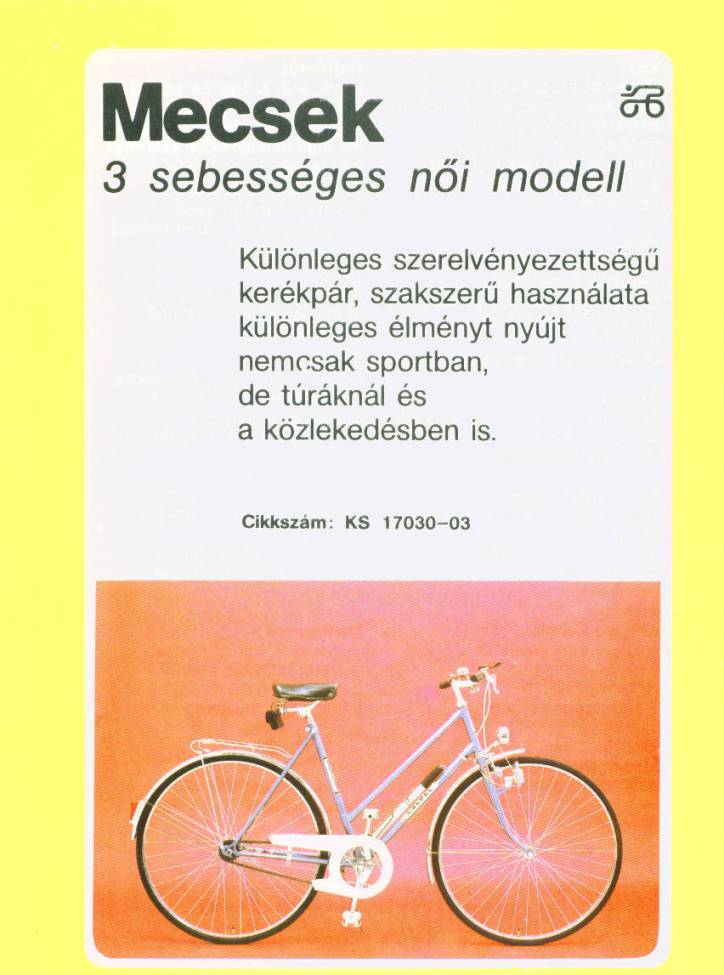 Mecsek

3 sebességes női modell

Különleges szerelvényezettségű kerékpár, szakszerű használata különleges élményt nyújt nemcsak sportban, de túráknál és a közlekedésben is.

Cikkszám: KS 17030–03